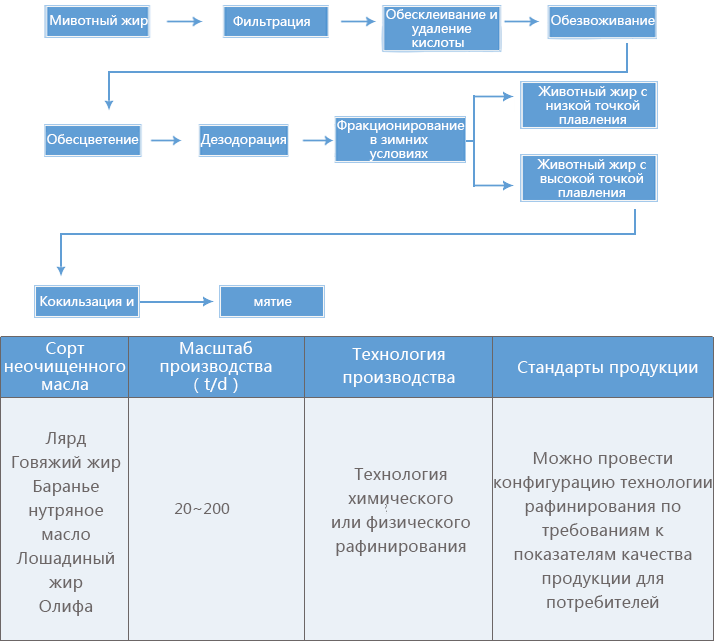 Мивотный жир

Фильтрация

Обесклеивание и удаление кислоты

Обезвоживание

Обесцветение

Дезодорация

Фракционирование в зимних условиях

Животный жир с низкой точкой плавления

Животный жир с высокой точкой плавления

Кокильзация и

мятие

| Сорт неочищенного масла | Масштаб производства ( t/d ) | Технология производства | Стандарты продукции |
|---|---|---|---|
| Лярд Говяжий жир Баранье нутряное масло Лошадиный жир Олифа | 20~200 | Технология химического или физического рафинирования | Можно провести конфигурацию технологии рафинирования по требованиям к показателям качества продукции для потребителей |